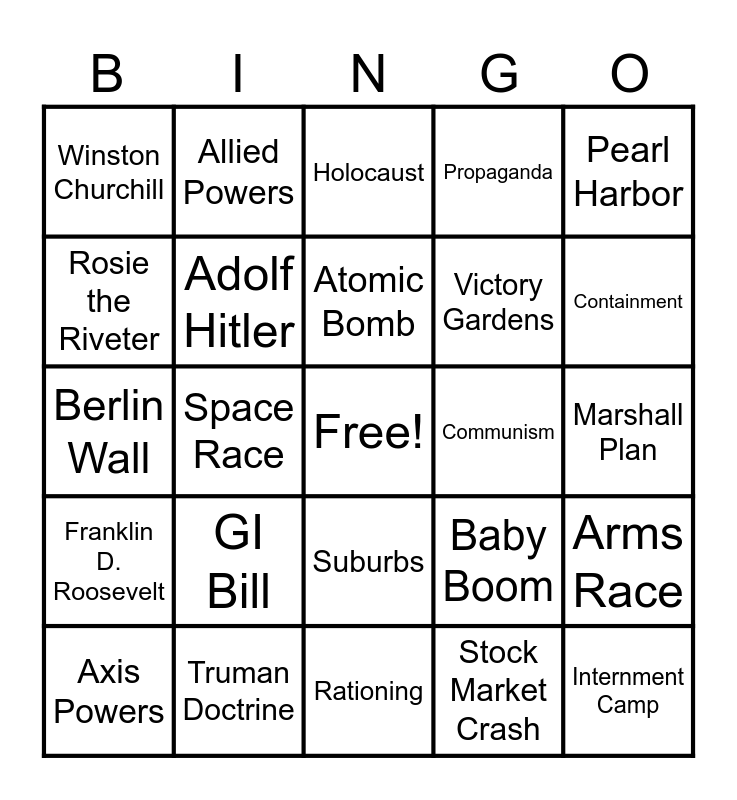 | B | I | N | G | O |
|---|---|---|---|---|
| Winston Churchill | Allied Powers | Holocaust | Propaganda | Pearl Harbor |
| Rosie the Riveter | Adolf Hitler | Atomic Bomb | Victory Gardens | Containment |
| Berlin Wall | Space Race | Free! | Communism | Marshall Plan |
| Franklin D. Roosevelt | GI Bill | Suburbs | Baby Boom | Arms Race |
| Axis Powers | Truman Doctrine | Rationing | Stock Market Crash | Internment Camp |